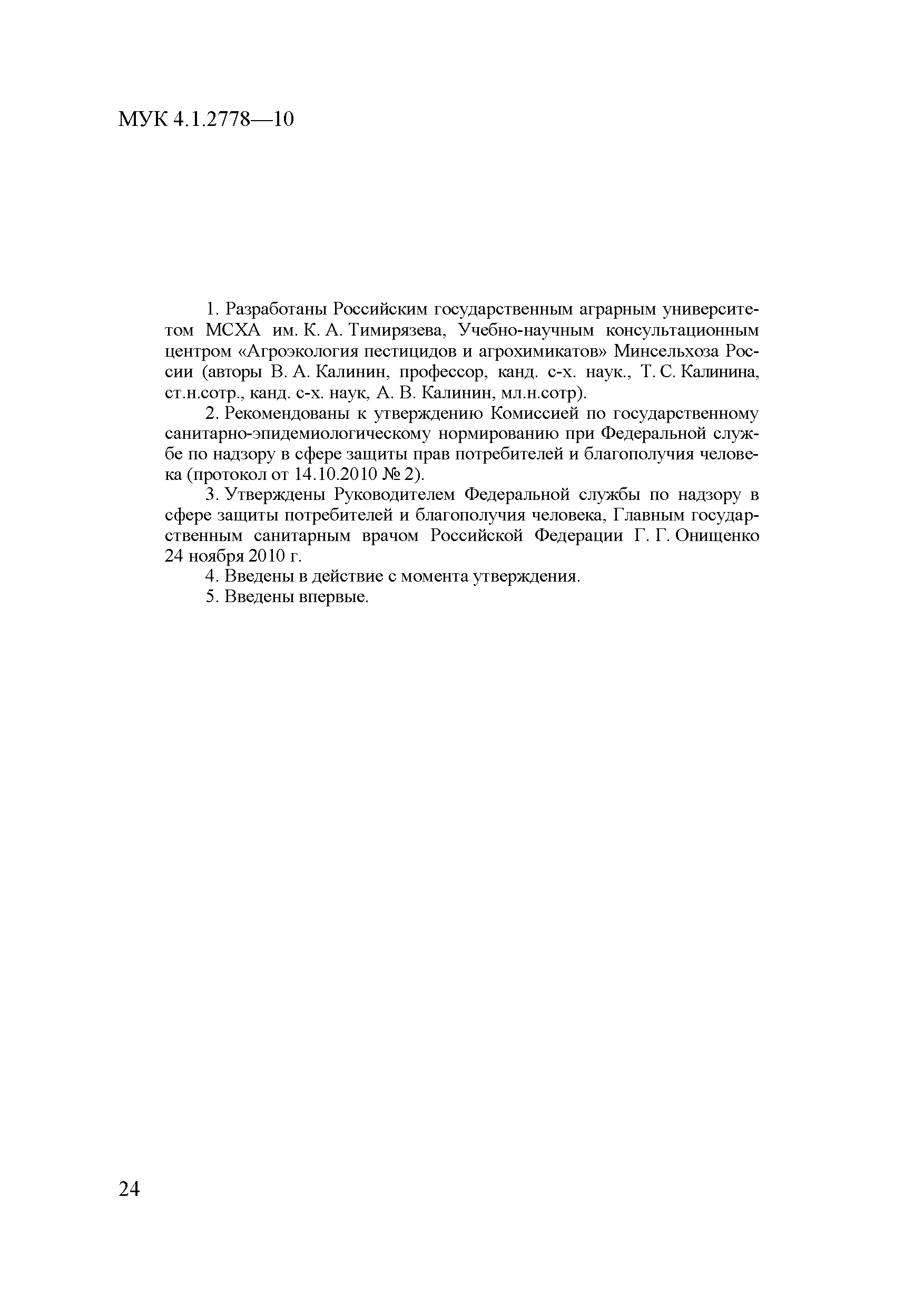 МУК 4.1.2778—10

1. Разработаны Российским государственным аграрным университетом МСХА им. К. А. Тимирязева, Учебно-научным консультационным центром «Агроэкология пестицидов и агрохимикатов» Минсельхоза России (авторы В. А. Калинин, профессор, канд. с-х. наук., Т. С. Калинина, ст.н.сотр., канд. с-х. наук, А. В. Калинин, мл.н.сотр).

2. Рекомендованы к утверждению Комиссией по государственному санитарно-эпидемиологическому нормированию при Федеральной службе по надзору в сфере защиты прав потребителей и благополучия человека (протокол от 14.10.2010 № 2).

3. Утверждены Руководителем Федеральной службы по надзору в сфере защиты потребителей и благополучия человека, Главным государственным санитарным врачом Российской Федерации Г. Г. Онищенко 24 ноября 2010 г.

4. Введены в действие с момента утверждения.

5. Введены впервые.

24